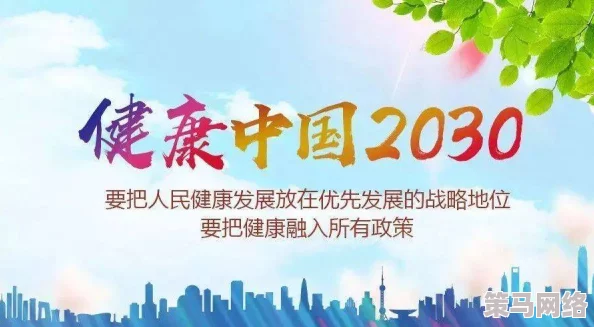 健康中国2030

要把人民健康发展放在优先发展的战略地位
要把健康融入所有政策

策马网络